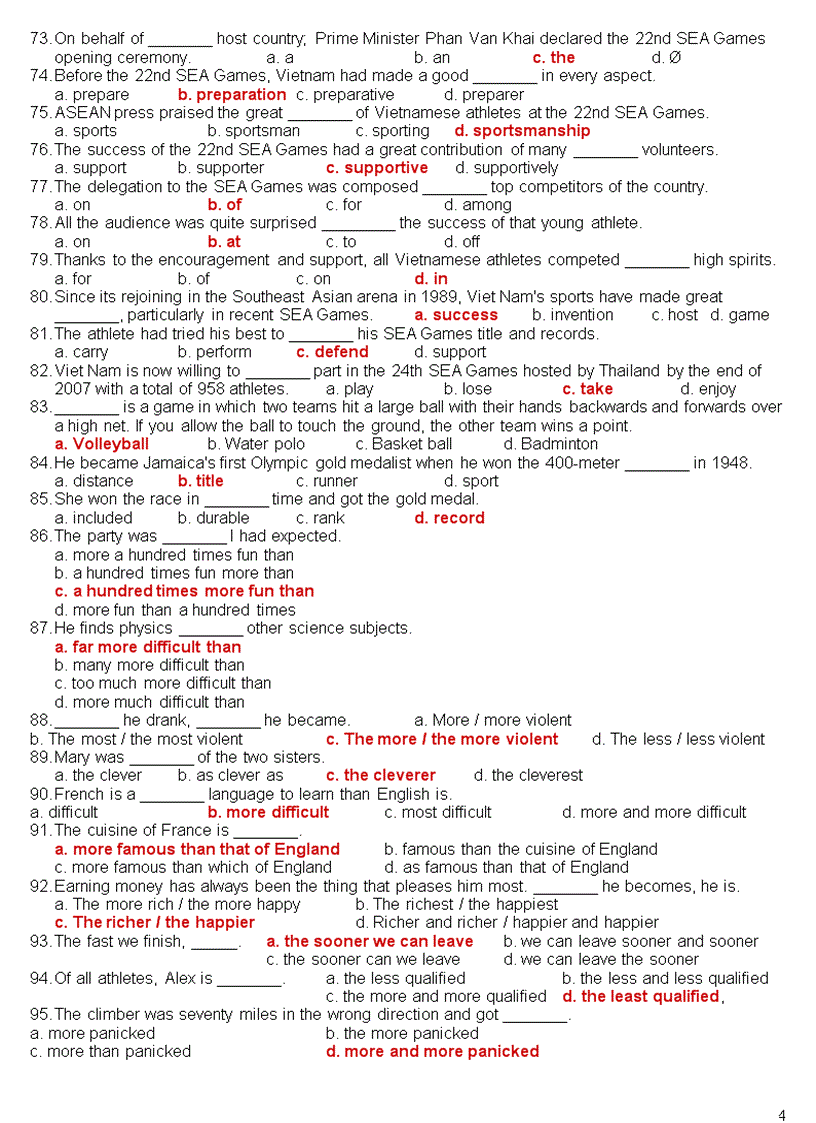 73. On behalf of ________ host country; Prime Minister Phan Van Khai declared the 22nd SEA Games opening ceremony. a. a b. an c. the d. Ø
74. Before the 22nd SEA Games, Vietnam had made a good ________ in every aspect.
a. prepare b. preparation c. preparative d. preparer
75. ASEAN press praised the great ________ of Vietnamese athletes at the 22nd SEA Games.
a. sports b. sportsman c. sporting d. sportsmanship
76. The success of the 22nd SEA Games had a great contribution of many ________ volunteers.
a. support b. supporter c. supportive d. supportively
77. The delegation to the SEA Games was composed ________ top competitors of the country.
a. on b. of c. for d. among
78. All the audience was quite surprised ________ the success of that young athlete.
a. on b. at c. to d. off
79. Thanks to the encouragement and support, all Vietnamese athletes competed ________ high spirits.
a. for b. of c. on d. in
80. Since its rejoining in the Southeast Asian arena in 1989, Viet Nam's sports have made great ________, particularly in recent SEA Games. a. success b. invention c. host d. game
81. The athlete had tried his best to ________ his SEA Games title and records.
a. carry b. perform c. defend d. support
82. Viet Nam is now willing to ________ part in the 24th SEA Games hosted by Thailand by the end of 2007 with a total of 958 athletes. a. play b. lose c. take d. enjoy
83. ________ is a game in which two teams hit a large ball with their hands backwards and forwards over a high net. If you allow the ball to touch the ground, the other team wins a point.
a. Volleyball b. Water polo c. Basket ball d. Badminton
84. He became Jamaica's first Olympic gold medalist when he won the 400-meter ________ in 1948.
a. distance b. title c. runner d. sport
85. She won the race in ________ time and got the gold medal.
a. included b. durable c. rank d. record
86. The party was ________ I had expected.
a. more a hundred times fun than
b. a hundred times fun more than
c. a hundred times more fun than
d. more fun than a hundred times
87. He finds physics ________ other science subjects.
a. far more difficult than
b. many more difficult than
c. too much more difficult than
d. more much difficult than
88. ________ he drank, ________ he became. a. More / more violent
b. The most / the most violent c. The more / the more violent d. The less / less violent
89. Mary was ________ of the two sisters.
a. the clever b. as clever as c. the cleverer d. the cleverest
90. French is a ________ language to learn than English is.
a. difficult b. more difficult c. most difficult d. more and more difficult
91. The cuisine of France is ________.
a. more famous than that of England b. famous than the cuisine of England
c. more famous than which of England d. as famous than that of England
92. Earning money has always been the thing that pleases him most. ________ he becomes, he is.
a. The more rich / the more happy b. The richest / the happiest
c. The richer / the happier d. Richer and richer / happier and happier
93. The fast we finish, ______. a. the sooner we can leave b. we can leave sooner and sooner
c. the sooner can we leave d. we can leave the sooner
94. Of all athletes, Alex is ________. a. the less qualified b. the less and less qualified
c. the more and more qualified d. the least qualified,
95. The climber was seventy miles in the wrong direction and got ________.
a. more panicked b. the more panicked
c. more than panicked d. more and more panicked

4